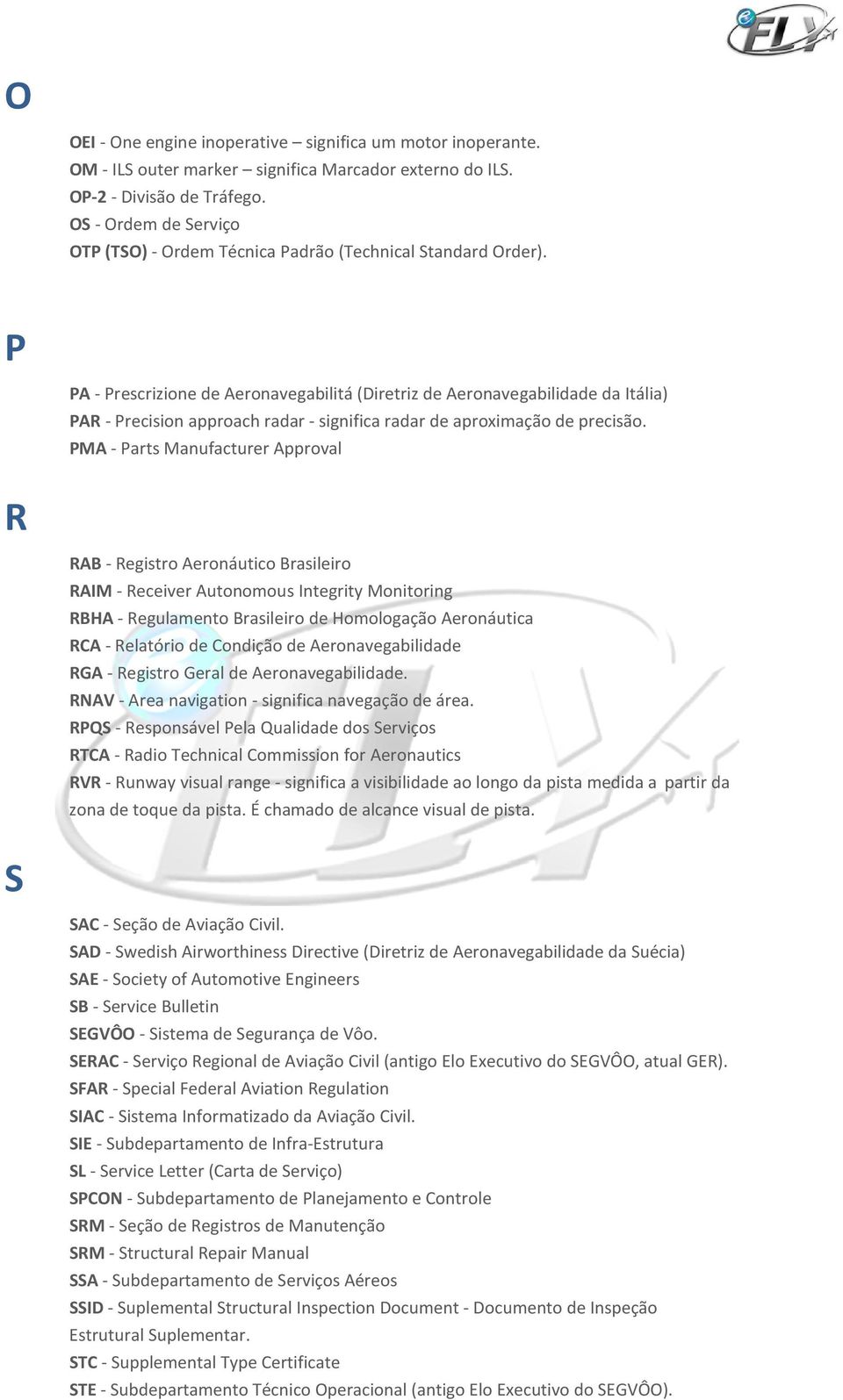 eFLY

O

OEI - One engine inoperative – significa um motor inoperante.
OM - ILS outer marker – significa Marcador externo do ILS.
OP-2 - Divisão de Tráfego.
OS - Ordem de Serviço
OTP (TSO) - Ordem Técnica Padrão (Technical Standard Order).

P

PA - Prescrizione de Aeronavegabilitá (Diretriz de Aeronavegabilidade da Itália)
PAR - Precision approach radar - significa radar de aproximação de precisão.
PMA - Parts Manufacturer Approval

R

RAB - Registro Aeronáutico Brasileiro
RAIM - Receiver Autonomous Integrity Monitoring
RBHA - Regulamento Brasileiro de Homologação Aeronáutica
RCA - Relatório de Condição de Aeronavegabilidade
RGA - Registro Geral de Aeronavegabilidade.
RNAV - Area navigation - significa navegação de área.
RPQS - Responsável Pela Qualidade dos Serviços
RTCA - Radio Technical Commission for Aeronautics
RVR - Runway visual range - significa a visibilidade ao longo da pista medida a partir da zona de toque da pista. É chamado de alcance visual de pista.

S

SAC - Seção de Aviação Civil.
SAD - Swedish Airworthiness Directive (Diretriz de Aeronavegabilidade da Suécia)
SAE - Society of Automotive Engineers
SB - Service Bulletin
SEGVÔO - Sistema de Segurança de Vôo.
SERAC - Serviço Regional de Aviação Civil (antigo Elo Executivo do SEGVÔO, atual GER).
SFAR - Special Federal Aviation Regulation
SIAC - Sistema Informatizado da Aviação Civil.
SIE - Subdepartamento de Infra-Estrutura
SL - Service Letter (Carta de Serviço)
SPCON - Subdepartamento de Planejamento e Controle
SRM - Seção de Registros de Manutenção
SRM - Structural Repair Manual
SSA - Subdepartamento de Serviços Aéreos
SSID - Suplemental Structural Inspection Document - Documento de Inspeção Estrutural Suplementar.
STC - Supplemental Type Certificate
STE - Subdepartamento Técnico Operacional (antigo Elo Executivo do SEGVÔO).